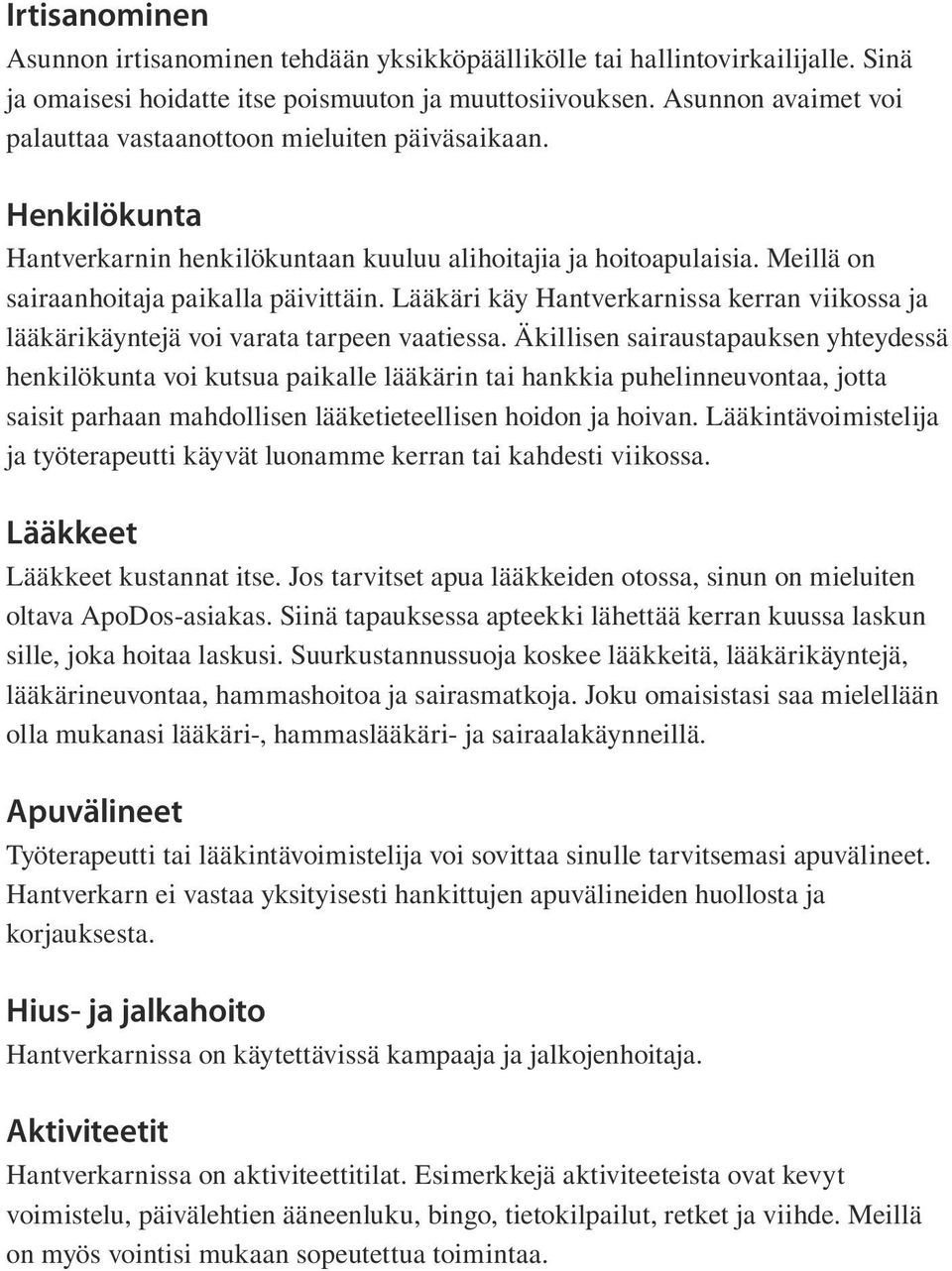 Irtisanominen
Asunnon irtisanominen tehdään yksikköpäällikölle tai hallintovirkailijalle. Sinä ja omaisesi hoidatte itse poismuuton ja muuttosiivouksen. Asunnon avaimet voi palauttaa vastaanottoon mieluiten päiväsaikaan.

Henkilökunta
Hantverkarnin henkilökuntaan kuuluu alihoitajia ja hoitoapulaisia. Meillä on sairaanhoitaja paikalla päivittäin. Lääkäri käy Hantverkarnissa kerran viikossa ja lääkärikäyntejä voi varata tarpeen vaatiessa. Äkillisen sairaustapauksen yhteydessä henkilökunta voi kutsua paikalle lääkärin tai hankkia puhelinneuvontaa, jotta saisit parhaan mahdollisen lääketieteellisen hoidon ja hoivan. Lääkintävoimistelija ja työterapeutti käyvät luonamme kerran tai kahdesti viikossa.

Lääkkeet
Lääkkeet kustannat itse. Jos tarvitset apua lääkkeiden otossa, sinun on mieluiten oltava ApoDos-asiakas. Siinä tapauksessa apteekki lähettää kerran kuussa laskun sille, joka hoitaa laskusi. Suurkustannussuoja koskee lääkkeitä, lääkärikäyntejä, lääkärineuvontaa, hammashoitoa ja sairasmatkoja. Joku omaisistasi saa mielellään olla mukanasi lääkäri-, hammaslääkäri- ja sairaalakäynneillä.

Apuvälineet
Työterapeutti tai lääkintävoimistelija voi sovittaa sinulle tarvitsemasi apuvälineet. Hantverkarn ei vastaa yksityisesti hankittujen apuvälineiden huollosta ja korjauksesta.

Hius- ja jalkahoito
Hantverkarnissa on käytettävissä kampaaja ja jalkojenhoitaja.

Aktiviteetit
Hantverkarnissa on aktiviteettitilat. Esimerkkejä aktiviteeteista ovat kevyt voimistelu, päivälehtien ääneenluku, bingo, tietokilpailut, retket ja viihde. Meillä on myös vointisi mukaan sopeutettua toimintaa.